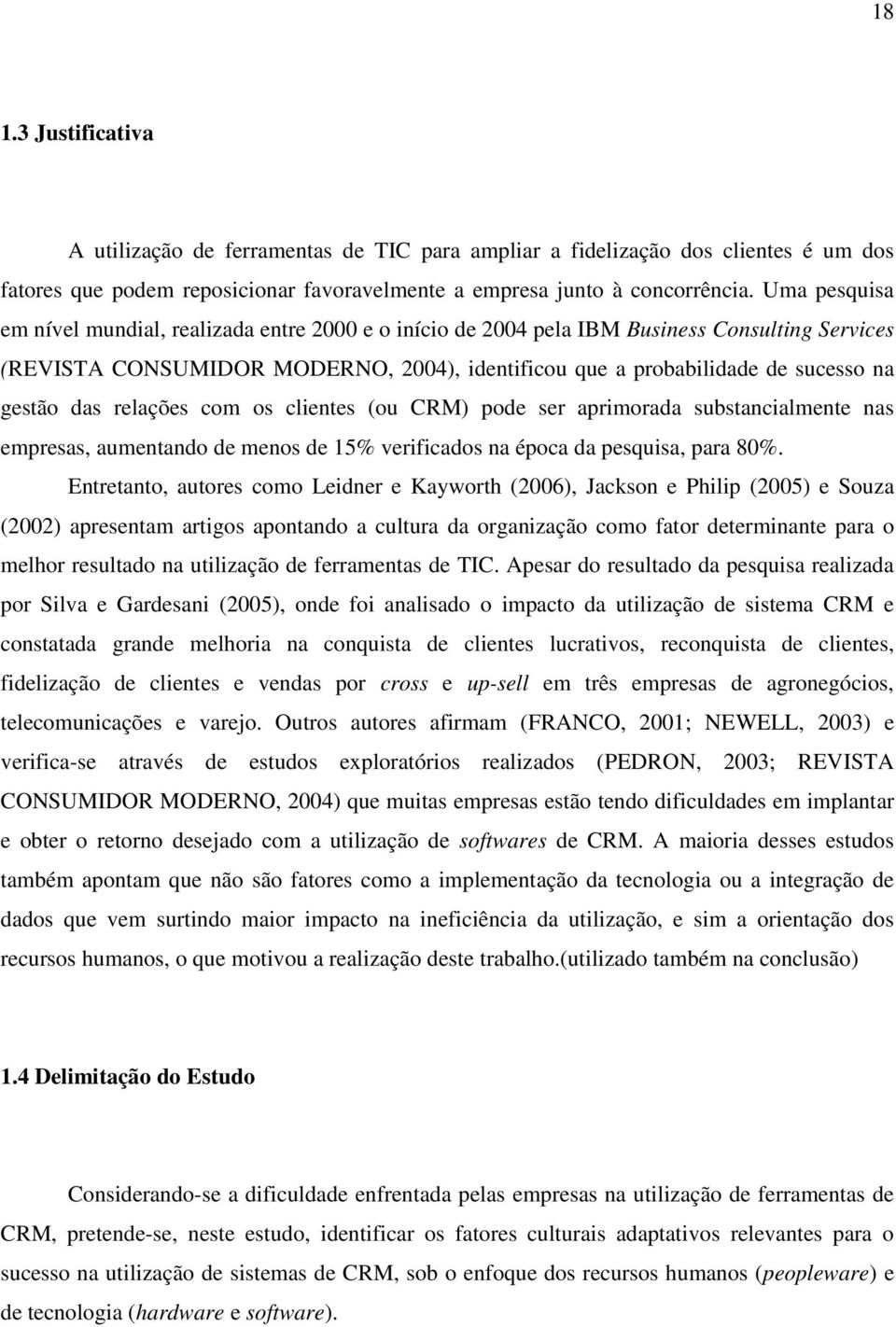 18

1.3 Justificativa

A utilização de ferramentas de TIC para ampliar a fidelização dos clientes é um dos fatores que podem reposicionar favoravelmente a empresa junto à concorrência. Uma pesquisa em nível mundial, realizada entre 2000 e o início de 2004 pela IBM Business Consulting Services (REVISTA CONSUMIDOR MODERNO, 2004), identificou que a probabilidade de sucesso na gestão das relações com os clientes (ou CRM) pode ser aprimorada substancialmente nas empresas, aumentando de menos de 15% verificados na época da pesquisa, para 80%.

Entretanto, autores como Leidner e Kayworth (2006), Jackson e Philip (2005) e Souza (2002) apresentam artigos apontando a cultura da organização como fator determinante para o melhor resultado na utilização de ferramentas de TIC. Apesar do resultado da pesquisa realizada por Silva e Gardesani (2005), onde foi analisado o impacto da utilização de sistema CRM e constatada grande melhoria na conquista de clientes lucrativos, reconquista de clientes, fidelização de clientes e vendas por cross e up-sell em três empresas de agronegócios, telecomunicações e varejo. Outros autores afirmam (FRANCO, 2001; NEWELL, 2003) e verifica-se através de estudos exploratórios realizados (PEDRON, 2003; REVISTA CONSUMIDOR MODERNO, 2004) que muitas empresas estão tendo dificuldades em implantar e obter o retorno desejado com a utilização de softwares de CRM. A maioria desses estudos também apontam que não são fatores como a implementação da tecnologia ou a integração de dados que vem surtindo maior impacto na ineficiência da utilização, e sim a orientação dos recursos humanos, o que motivou a realização deste trabalho.(utilizado também na conclusão)

1.4 Delimitação do Estudo

Considerando-se a dificuldade enfrentada pelas empresas na utilização de ferramentas de CRM, pretende-se, neste estudo, identificar os fatores culturais adaptativos relevantes para o sucesso na utilização de sistemas de CRM, sob o enfoque dos recursos humanos (peopleware) e de tecnologia (hardware e software).